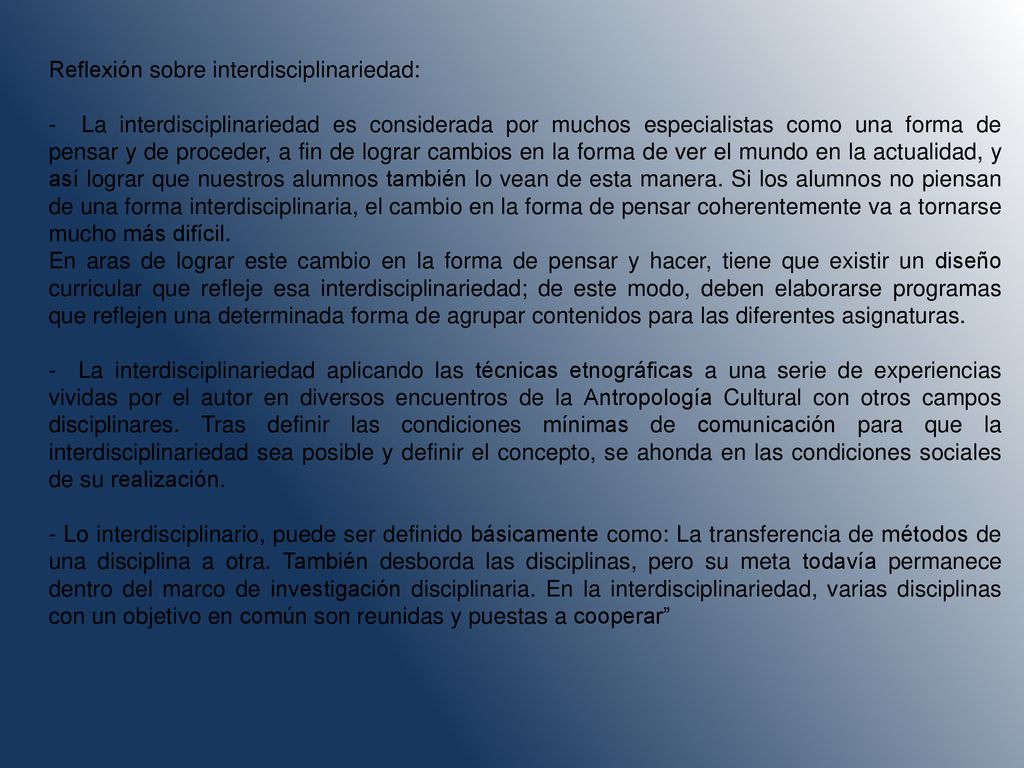 Reflexión sobre interdisciplinariedad:

- La interdisciplinariedad es considerada por muchos especialistas como una forma de pensar y de proceder, a fin de lograr cambios en la forma de ver el mundo en la actualidad, y así lograr que nuestros alumnos también lo vean de esta manera. Si los alumnos no piensan de una forma interdisciplinaria, el cambio en la forma de pensar coherentemente va a tornarse mucho más difícil.
En aras de lograr este cambio en la forma de pensar y hacer, tiene que existir un diseño curricular que refleje esa interdisciplinariedad; de este modo, deben elaborarse programas que reflejen una determinada forma de agrupar contenidos para las diferentes asignaturas.

- La interdisciplinariedad aplicando las técnicas etnográficas a una serie de experiencias vividas por el autor en diversos encuentros de la Antropología Cultural con otros campos disciplinares. Tras definir las condiciones mínimas de comunicación para que la interdisciplinariedad sea posible y definir el concepto, se ahonda en las condiciones sociales de su realización.

- Lo interdisciplinario, puede ser definido básicamente como: La transferencia de métodos de una disciplina a otra. También desborda las disciplinas, pero su meta todavía permanece dentro del marco de investigación disciplinaria. En la interdisciplinariedad, varias disciplinas con un objetivo en común son reunidas y puestas a cooperar”